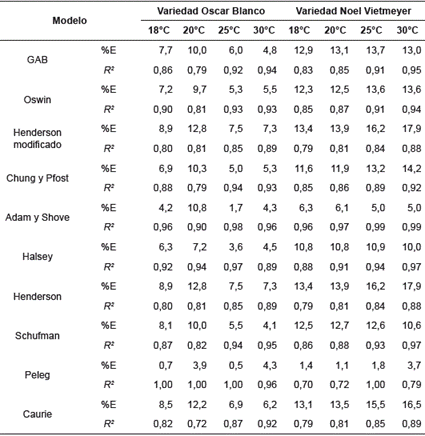 | Modelo | | Variedad Oscar Blanco | | | | Variedad Noel Vietmeyer | | | |
|---|---|---|---|---|---|---|---|---|---|
| | | 18°C | 20°C | 25°C | 30°C | 18°C | 20°C | 25°C | 30°C |
| GAB | %E | 7,7 | 10,0 | 6,0 | 4,8 | 12,9 | 13,1 | 13,7 | 13,0 |
| | $R^2$ | 0,86 | 0,79 | 0,92 | 0,94 | 0,83 | 0,85 | 0,91 | 0,95 |
| Oswin | %E | 7,2 | 9,7 | 5,3 | 5,5 | 12,3 | 12,5 | 13,6 | 13,6 |
| | $R^2$ | 0,90 | 0,81 | 0,93 | 0,93 | 0,85 | 0,87 | 0,91 | 0,94 |
| Henderson modificado | %E | 8,9 | 12,8 | 7,5 | 7,3 | 13,4 | 13,9 | 16,2 | 17,9 |
| | $R^2$ | 0,80 | 0,81 | 0,85 | 0,89 | 0,79 | 0,81 | 0,84 | 0,88 |
| Chung y Pfost | %E | 6,9 | 10,3 | 5,0 | 5,3 | 11,6 | 11,9 | 13,2 | 14,2 |
| | $R^2$ | 0,88 | 0,79 | 0,94 | 0,93 | 0,85 | 0,86 | 0,89 | 0,92 |
| Adam y Shove | %E | 4,2 | 10,8 | 1,7 | 4,3 | 6,3 | 6,1 | 5,0 | 5,0 |
| | $R^2$ | 0,96 | 0,90 | 0,98 | 0,96 | 0,96 | 0,97 | 0,99 | 0,99 |
| Halsey | %E | 6,3 | 7,2 | 3,6 | 4,5 | 10,8 | 10,8 | 10,9 | 10,0 |
| | $R^2$ | 0,92 | 0,94 | 0,97 | 0,89 | 0,88 | 0,91 | 0,94 | 0,97 |
| Henderson | %E | 8,9 | 12,8 | 7,5 | 7,3 | 13,4 | 13,9 | 16,2 | 17,9 |
| | $R^2$ | 0,80 | 0,81 | 0,85 | 0,89 | 0,79 | 0,81 | 0,84 | 0,88 |
| Schufman | %E | 8,1 | 10,0 | 5,5 | 4,1 | 12,5 | 12,7 | 12,6 | 10,6 |
| | $R^2$ | 0,87 | 0,82 | 0,94 | 0,95 | 0,86 | 0,88 | 0,93 | 0,97 |
| Peleg | %E | 0,7 | 3,9 | 0,5 | 4,3 | 1,4 | 1,1 | 1,8 | 3,7 |
| | $R^2$ | 1,00 | 1,00 | 1,00 | 0,96 | 0,70 | 0,72 | 1,00 | 0,79 |
| Caurie | %E | 8,5 | 12,2 | 6,9 | 6,2 | 13,1 | 13,5 | 15,5 | 16,5 |
| | $R^2$ | 0,82 | 0,72 | 0,87 | 0,92 | 0,79 | 0,81 | 0,85 | 0,89 |